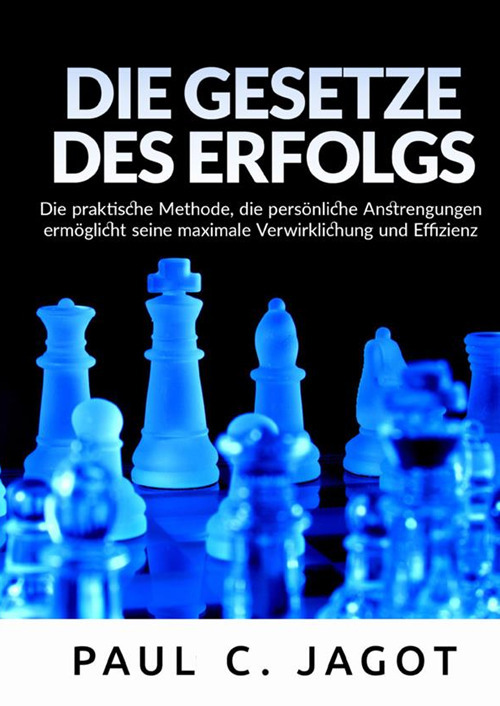 DIE GESETZE DES ERFOLGS

Die praktische Methode, die persönliche Anstrengungen ermöglicht seine maximale Verwirklichung und Effizienz

PAUL C. JAGOT